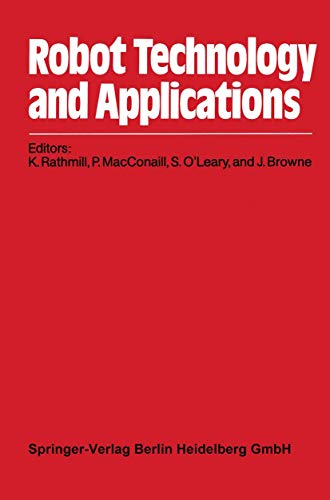 Robot Technology and Applications

Editors:
K. Rathmill, P. MacConaill, S. O'Leary, and J. Browne

Springer-Verlag Berlin Heidelberg GmbH